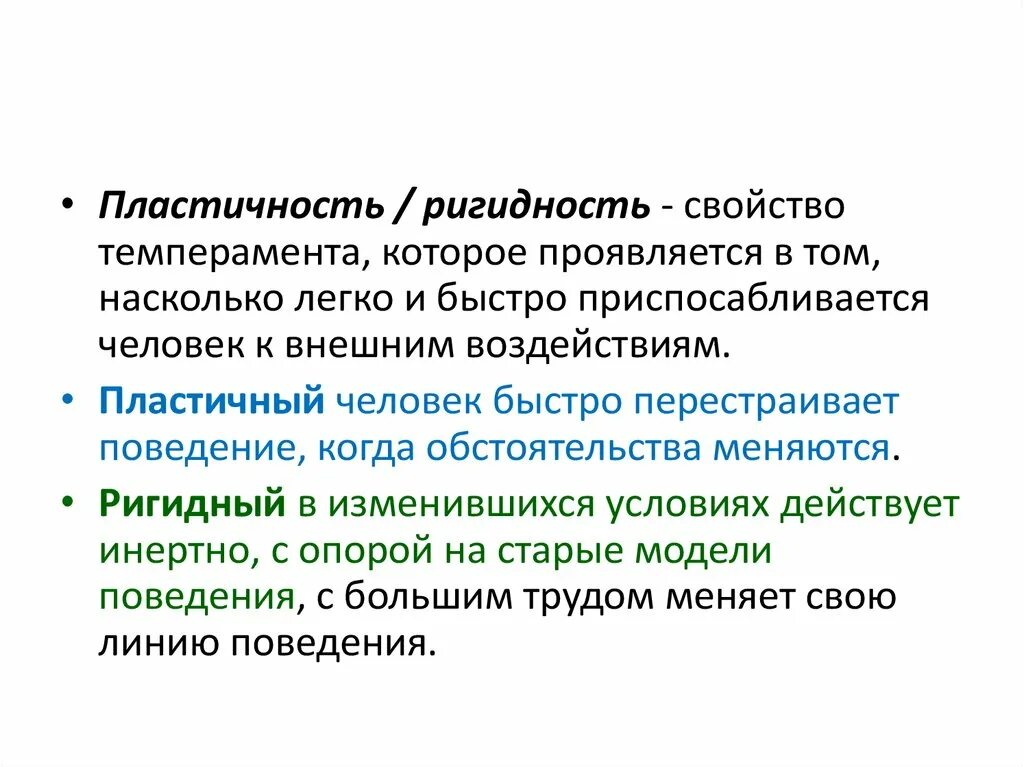 • Пластичность / ригидность - свойство темперамента, которое проявляется в том, насколько легко и быстро приспосабливается человек к внешним воздействиям.

• Пластичный человек быстро перестраивает поведение, когда обстоятельства меняются.

• Ригидный в изменившихся условиях действует инертно, с опорой на старые модели поведения, с большим трудом меняет свою линию поведения.